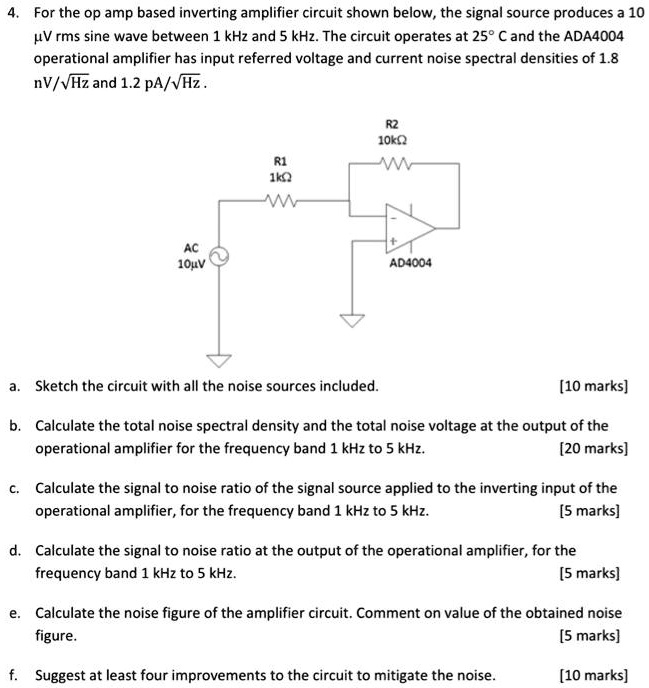 4. For the op amp based inverting amplifier circuit shown below, the signal source produces a 10 μV rms sine wave between 1 kHz and 5 kHz. The circuit operates at 25° C and the ADA4004 operational amplifier has input referred voltage and current noise spectral densities of 1.8 $nV/\sqrt{Hz}$ and 1.2 $pA/\sqrt{Hz}$.

R2
10kΩ

R1
1kΩ

-
+

AC
10μV

AD4004

a. Sketch the circuit with all the noise sources included. [10 marks]

b. Calculate the total noise spectral density and the total noise voltage at the output of the operational amplifier for the frequency band 1 kHz to 5 kHz. [20 marks]

c. Calculate the signal to noise ratio of the signal source applied to the inverting input of the operational amplifier, for the frequency band 1 kHz to 5 kHz. [5 marks]

d. Calculate the signal to noise ratio at the output of the operational amplifier, for the frequency band 1 kHz to 5 kHz. [5 marks]

e. Calculate the noise figure of the amplifier circuit. Comment on value of the obtained noise figure. [5 marks]

f. Suggest at least four improvements to the circuit to mitigate the noise. [10 marks]